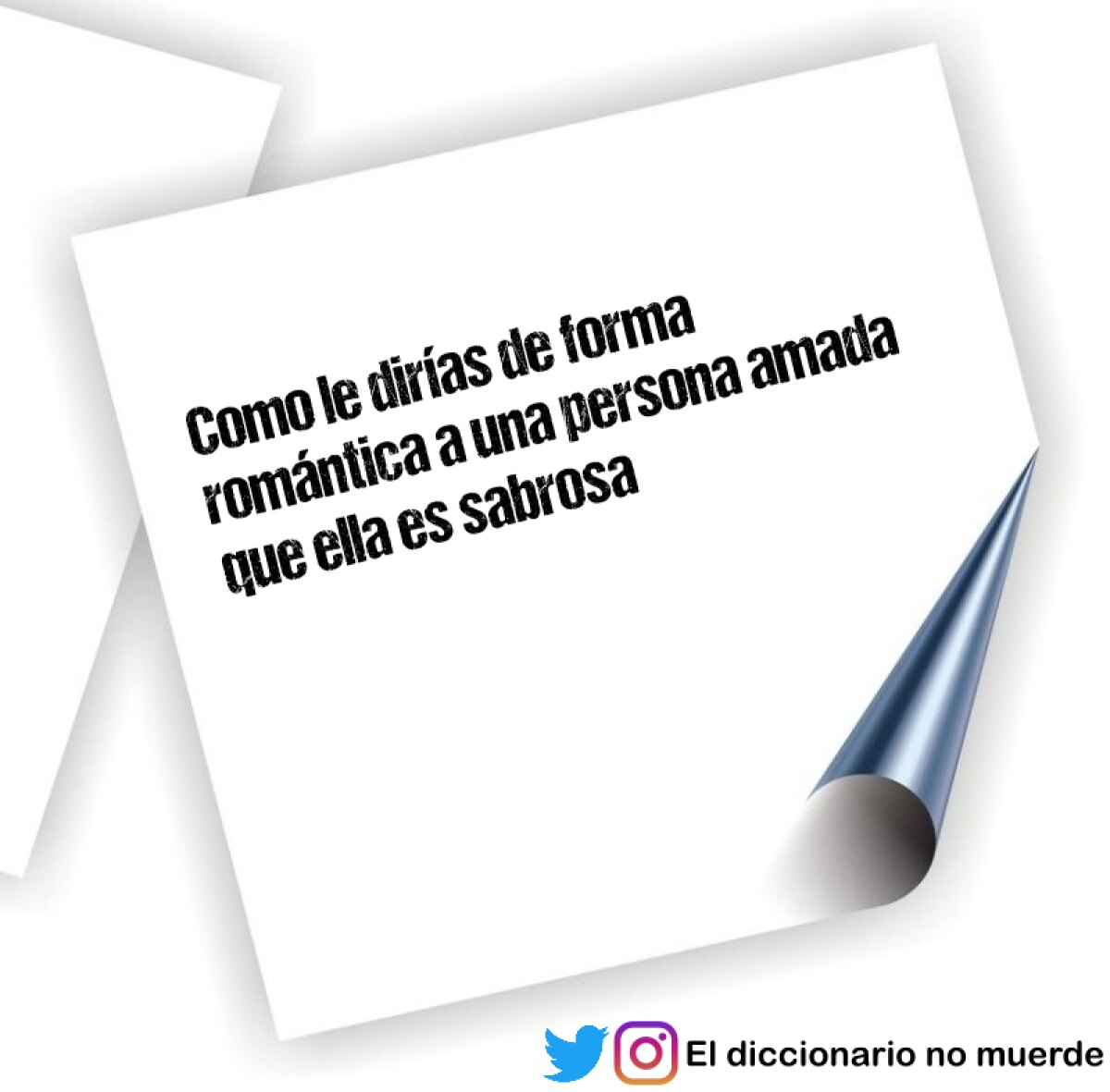 Como le dirías de forma romántica a una persona amada que ella es sabrosa

El diccionario no muerde